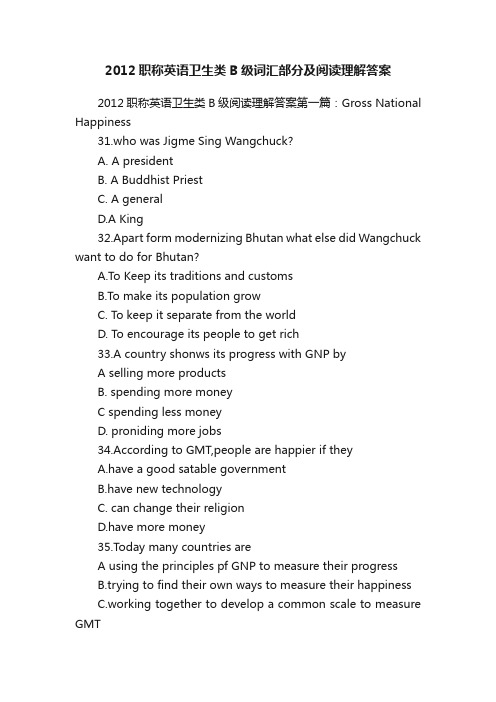 2012 职称英语卫生类 B 级词汇部分及阅读理解答案

2012 职称英语卫生类 B 级阅读理解答案第一篇：Gross National Happiness

31.who was Jigme Sing Wangchuck?

A. A president

B. A Buddhist Priest

C. A general

D.A King

32.Apart form modernizing Bhutan what else did Wangchuck want to do for Bhutan?

A.To Keep its traditions and customs

B.To make its population grow

C. To keep it separate from the world

D. To encourage its people to get rich

33.A country shonws its progress with GNP by

A selling more products

B. spending more money

C spending less money

D. proniding more jobs

34.According to GMT,people are happier if they

A.have a good satable government

B.have new technology

C. can change their religion

D.have more money

35.Today many countries are

A using the principles pf GNP to measure their progress

B.trying to find their own ways to measure their happiness

C.working together to develop a common scale to measure GMT